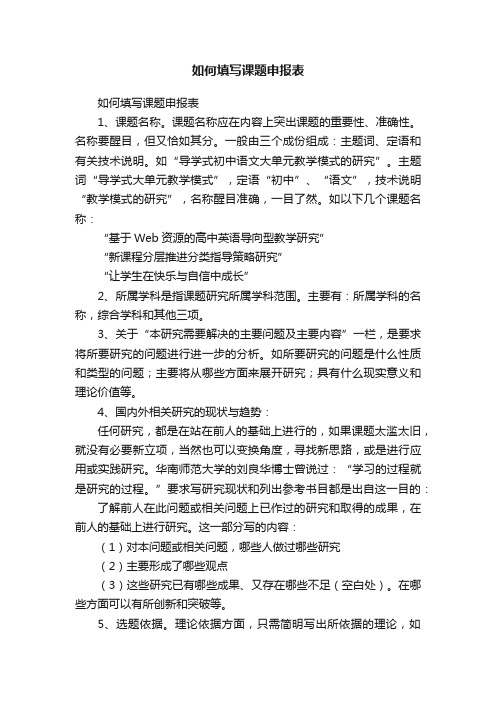 如何填写课题申报表

如何填写课题申报表

1、课题名称。课题名称应在内容上突出课题的重要性、准确性。名称要醒目，但又恰如其分。一般由三个成份组成：主题词、定语和有关技术说明。如“导学式初中语文大单元教学模式的研究”。主题词“导学式大单元教学模式”，定语“初中”、“语文”，技术说明“教学模式的研究”，名称醒目准确，一目了然。如以下几个课题名称：

“基于Web资源的高中英语导向型教学研究”

“新课程分层推进分类指导策略研究”

“让学生在快乐与自信中成长”

2、所属学科是指课题研究所属学科范围。主要有：所属学科的名称，综合学科和其他三项。

3、关于“本研究需要解决的主要问题及主要内容”一栏，是要求将所要研究的问题进行进一步的分析。如所要研究的问题是什么性质和类型的问题；主要将从哪些方面来展开研究；具有什么现实意义和理论价值等。

4、国内外相关研究的现状与趋势：

任何研究，都是在站在前人的基础上进行的，如果课题太滥太旧，就没有必要新立项，当然也可以变换角度，寻找新思路，或是进行应用或实践研究。华南师范大学的刘良华博士曾说过：“学习的过程就是研究的过程。”要求写研究现状和列出参考书目都是出自这一目的：

了解前人在此问题或相关问题上已作过的研究和取得的成果，在前人的基础上进行研究。这一部分写的内容：

（1）对本问题或相关问题，哪些人做过哪些研究

（2）主要形成了哪些观点

（3）这些研究已有哪些成果、又存在哪些不足（空白处）。在哪些方面可以有所创新和突破等。

5、选题依据。理论依据方面，只需简明写出所依据的理论，如